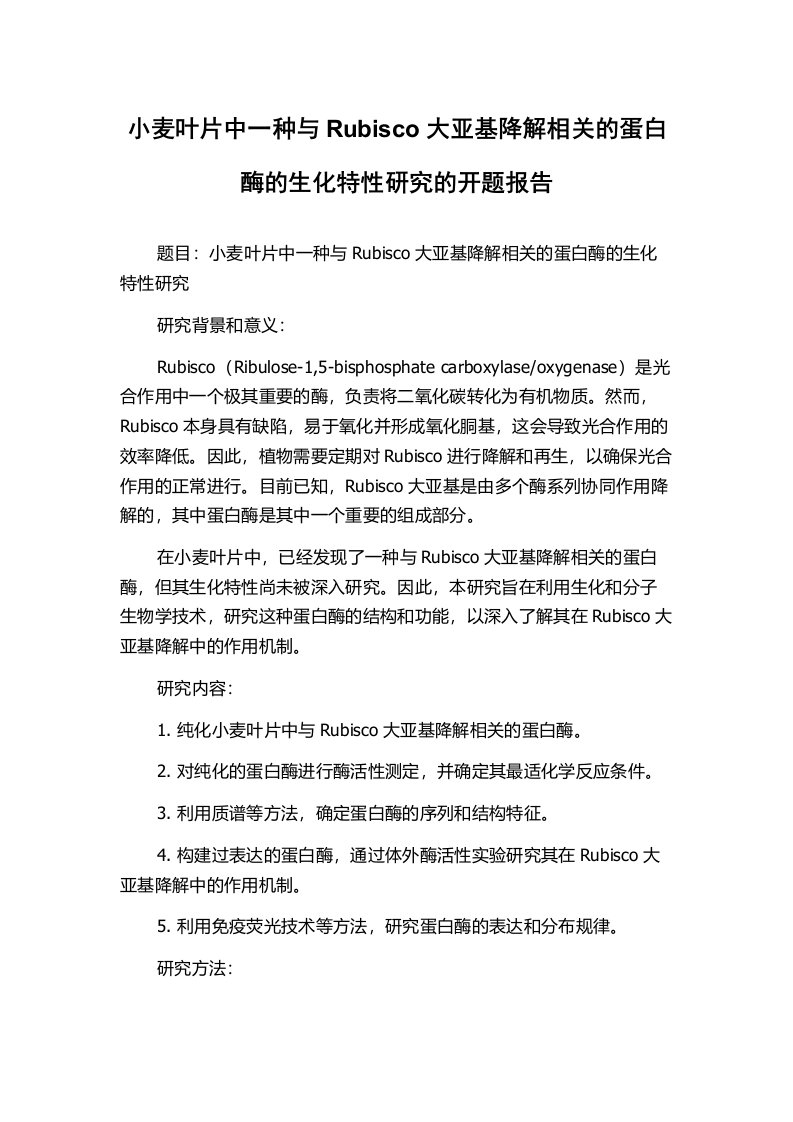 小麦叶片中一种与 Rubisco 大亚基降解相关的蛋白酶的生化特性研究的开题报告

题目：小麦叶片中一种与 Rubisco 大亚基降解相关的蛋白酶的生化特性研究

研究背景和意义：

Rubisco（Ribulose-1,5-bisphosphate carboxylase/oxygenase）是光合作用中一个极其重要的酶，负责将二氧化碳转化为有机物质。然而，Rubisco 本身具有缺陷，易于氧化并形成氧化胴基，这会导致光合作用的效率降低。因此，植物需要定期对 Rubisco 进行降解和再生，以确保光合作用的正常进行。目前已知，Rubisco 大亚基是由多个酶系列协同作用降解的，其中蛋白酶是其中一个重要的组成部分。

在小麦叶片中，已经发现了一种与 Rubisco 大亚基降解相关的蛋白酶，但其生化特性尚未被深入研究。因此，本研究旨在利用生化和分子生物学技术，研究这种蛋白酶的结构和功能，以深入了解其在 Rubisco 大亚基降解中的作用机制。

研究内容：

1. 纯化小麦叶片中与 Rubisco 大亚基降解相关的蛋白酶。

2. 对纯化的蛋白酶进行酶活性测定，并确定其最适化学反应条件。

3. 利用质谱等方法，确定蛋白酶的序列和结构特征。

4. 构建过表达的蛋白酶，通过体外酶活性实验研究其在 Rubisco 大亚基降解中的作用机制。

5. 利用免疫荧光技术等方法，研究蛋白酶的表达和分布规律。

研究方法：